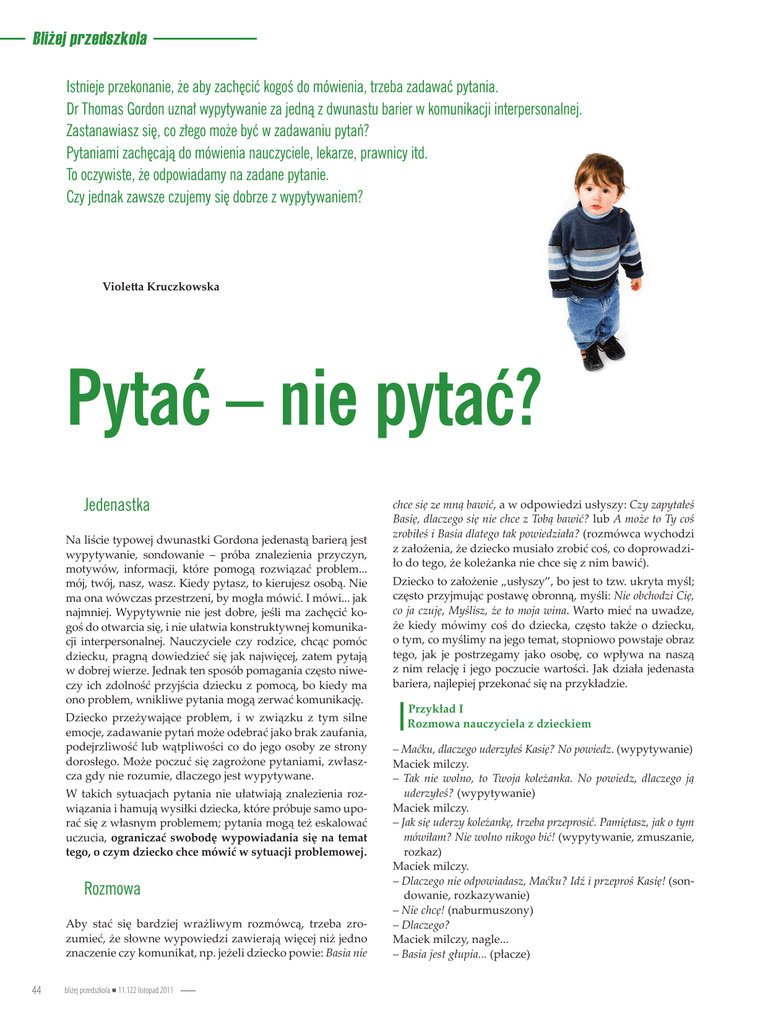 Bliżej przedszkola

Istnieje przekonanie, że aby zachęcić kogoś do mówienia, trzeba zadawać pytania. Dr Thomas Gordon uznał wypytywanie za jedną z dwunastu barier w komunikacji interpersonalnej. Zastanawiasz się, co złego może być w zadawaniu pytań? Pytaniami zachęcają do mówienia nauczyciele, lekarze, prawnicy itd. To oczywiste, że odpowiadamy na zadane pytanie. Czy jednak zawsze czujemy się dobrze z wypytywaniem?

Violetta Kruczkowska

Pytać – nie pytać?

Jedenastka

Na liście typowej dwunastki Gordona jedenastą barierą jest wypytywanie, sondowanie – próba znalezienia przyczyn, motywów, informacji, które pomogą rozwiązać problem... mój, twój, nasz, wasz. Kiedy pytasz, to kierujesz osobą. Nie ma ona wówczas przestrzeni, by mogła mówić. I mówi... jak najmniej. Wypytywnie nie jest dobre, jeśli ma zachęcić kogoś do otwarcia się, i nie ułatwia konstruktywnej komunikacji interpersonalnej. Nauczyciele czy rodzice, chcąc pomóc dziecku, pragną dowiedzieć się jak najwięcej, zatem pytają w dobrej wierze. Jednak ten sposób pomagania często niweczy ich zdolność przyjścia dziecku z pomocą, bo kiedy ma ono problem, wnikliwe pytania mogą zerwać komunikację.

Dziecko przeżywające problem, i w związku z tym silne emocje, zadawanie pytań może odebrać jako brak zaufania, podejrzliwość lub wątpliwości co do jego osoby ze strony dorosłego. Może poczuć się zagrożone pytaniami, zwłaszcza gdy nie rozumie, dlaczego jest wypytywane.

W takich sytuacjach pytania nie ułatwiają znalezienia rozwiązania i hamują wysiłki dziecka, które próbuje samo uporać się z własnym problemem; pytania mogą też eskalować uczucia, ograniczać swobodę wypowiadania się na temat tego, o czym dziecko chce mówić w sytuacji problemowej.

Rozmowa

Aby stać się bardziej wrażliwym rozmówcą, trzeba zrozumieć, że słowne wypowiedzi zawierają więcej niż jedno znaczenie czy komunikat, np. jeżeli dziecko powie: Basia nie chce się ze mną bawić, a w odpowiedzi usłyszy: Czy zapytałeś Basię, dlaczego się nie chce z Tobą bawić? lub A może to Ty coś zrobiłeś i Basia dlatego tak powiedziała? (rozmówca wychodzi z założenia, że dziecko musiało zrobić coś, co doprowadziło do tego, że koleżanka nie chce się z nim bawić).

Dziecko to założenie „usłyszy”, bo jest to tzw. ukryta myśl; często przyjmując postawę obronną, myśli: Nie obchodzi Cię, co ja czuję, Myślisz, że to moja wina. Warto mieć na uwadze, że kiedy mówimy coś do dziecka, często także o dziecku, o tym, co myślimy na jego temat, stopniowo powstaje obraz tego, jak je postrzegamy jako osobę, co wpływa na naszą z nim relację i jego poczucie wartości. Jak działa jedenasta bariera, najlepiej przekonać się na przykładzie.

Przykład I
Rozmowa nauczyciela z dzieckiem

– Maćku, dlaczego uderzyłeś Kasię? No powiedz. (wypytywanie)
Maciek milczy.
– Tak nie wolno, to Twoja koleżanka. No powiedz, dlaczego ją uderzyłeś? (wypytywanie)
Maciek milczy.
– Jak się uderzy koleżankę, trzeba przeprosić. Pamiętasz, jak o tym mówiłam? Nie wolno nikogo bić! (wypytywanie, zmuszanie, rozkaz)
Maciek milczy.
– Dlaczego nie odpowiadasz, Maćku? Idź i przeproś Kasię! (sondowanie, rozkazywanie)
– Nie chcę! (naburmuszony)
– Dlaczego?
Maciek milczy, nagle...
– Basia jest głupia... (płacze)

44 bliżej przedszkola ■ 11.122 listopad 2011